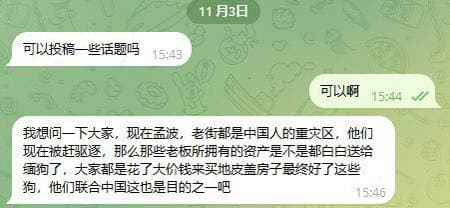 11 月3日

可以投稿一些话题吗 15:43

可以啊 15:44

我想问一下大家，现在孟波，老街都是中国人的重灾区，他们现在被赶驱逐，那么那些老板所拥有的资产是不是都白白送给缅狗了，大家都是花了大价钱来买地皮盖房子最终好了这些狗，他们联合中国这也是目的之一吧 15:46